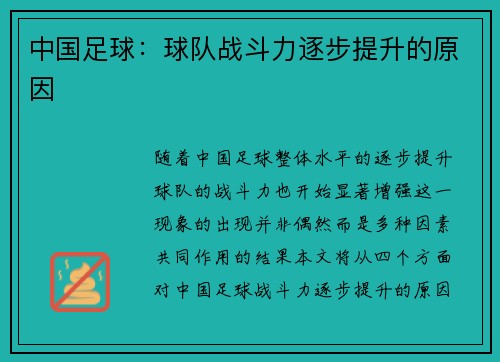 中国足球：球队战斗力逐步提升的原因

随着中国足球整体水平的逐步提升球队的战斗力也开始显著增强这一现象的出现并非偶然而是多种因素共同作用的结果本文将从四个方面对中国足球战斗力逐步提升的原因